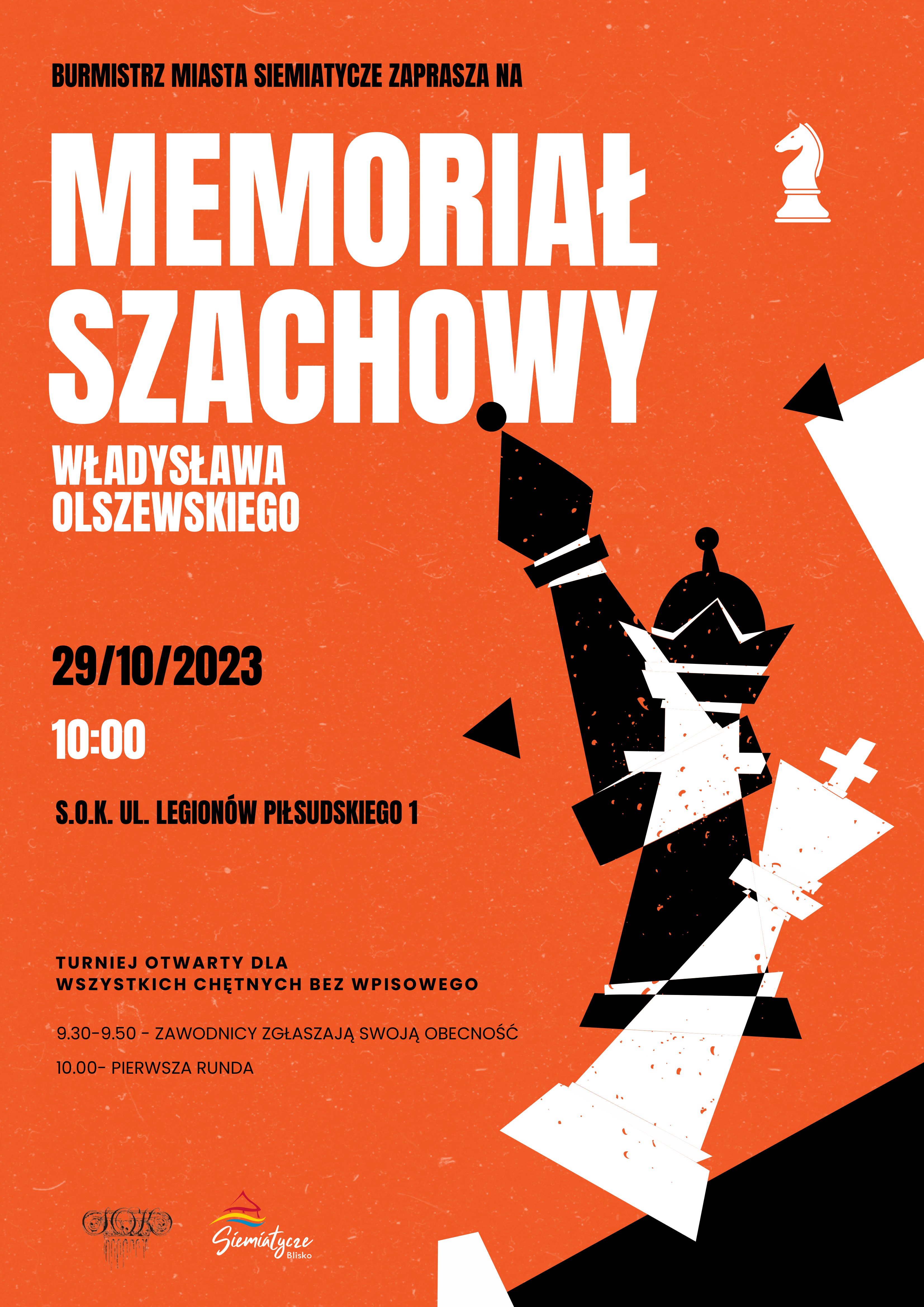 BURMISTRZ MIASTA SIEMIATYCZE ZAPRASZA NA

MEMORIAŁ SZACHOWY

WŁADYSŁAWA OLSZEWSKIEGO

29/10/2023

10:00

S.O.K. UL. LEGIONÓW PIŁSUDSKIEGO 1

TURNIEJ OTWARTY DLA WSZYSTKICH CHĘTNYCH BEZ WPISOWEGO

9.30-9.50 - ZAWODNICY ZGŁASZAJĄ SWOJĄ OBECNOŚĆ

10.00- PIERWSZA RUNDA

SOK

Siemiatycze
Blisko